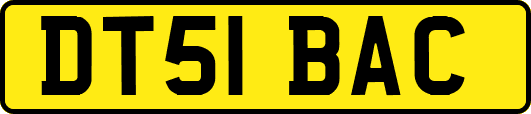 DT51 BAC